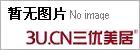 暂无图片 No image

3U.CN三优美居®